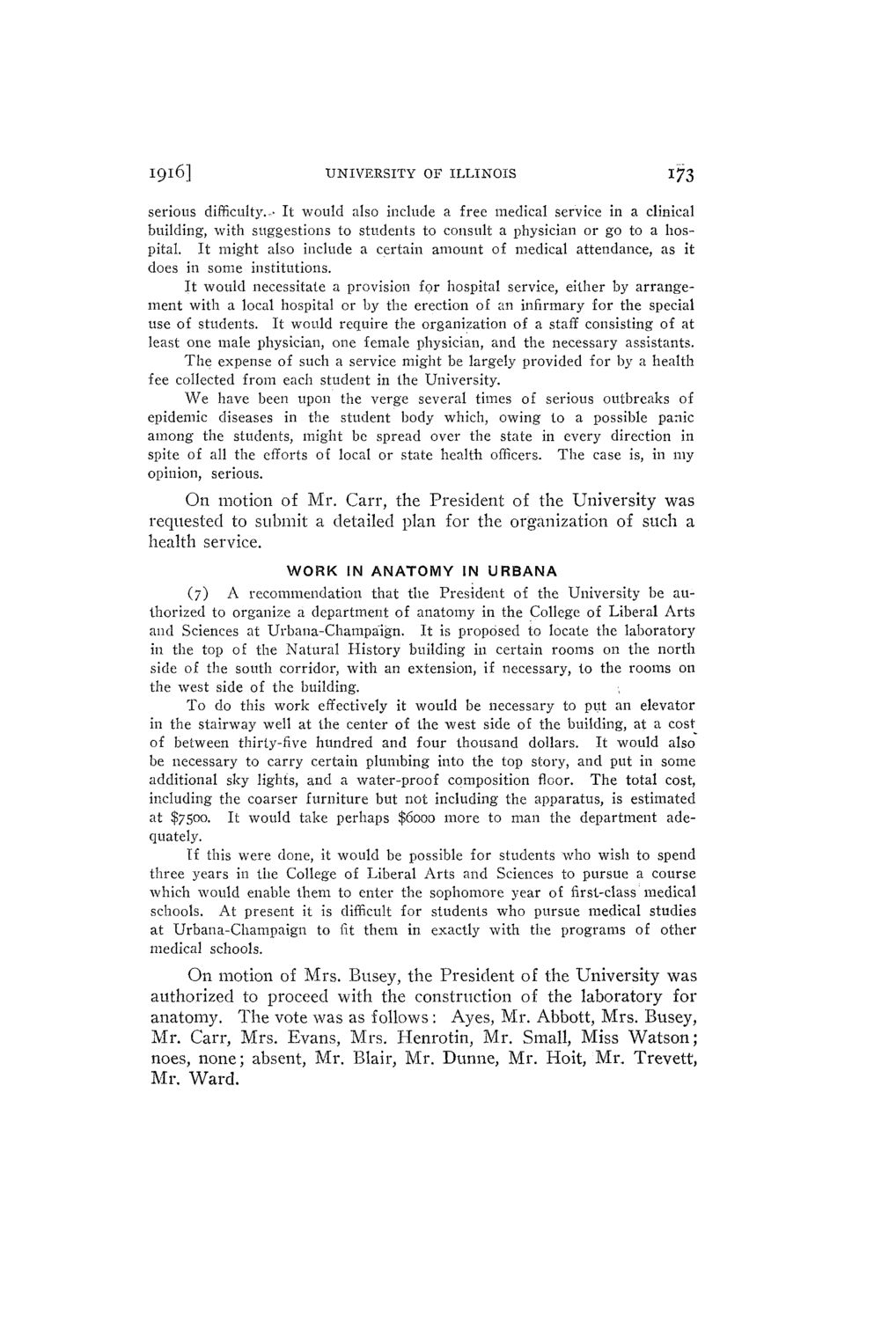 1916] UNIVERSITY OF ILLINOIS 173

serious difficulty. It would also include a free medical service in a clinical building, with suggestions to students to consult a physician or go to a hospital. It might also include a certain amount of medical attendance, as it does in some institutions.

It would necessitate a provision for hospital service, either by arrangement with a local hospital or by the erection of an infirmary for the special use of students. It would require the organization of a staff consisting of at least one male physician, one female physician, and the necessary assistants. The expense of such a service might be largely provided for by a health fee collected from each student in the University.

We have been upon the verge several times of serious outbreaks of epidemic diseases in the student body which, owing to a possible panic among the students, might be spread over the state in every direction in spite of all the efforts of local or state health officers. The case is, in my opinion, serious.

On motion of Mr. Carr, the President of the University was requested to submit a detailed plan for the organization of such a health service.

WORK IN ANATOMY IN URBANA

(7) A recommendation that the President of the University be authorized to organize a department of anatomy in the College of Liberal Arts and Sciences at Urbana-Champaign. It is proposed to locate the laboratory in the top of the Natural History building in certain rooms on the north side of the south corridor, with an extension, if necessary, to the rooms on the west side of the building.

To do this work effectively it would be necessary to put an elevator in the stairway well at the center of the west side of the building, at a cost of between thirty-five hundred and four thousand dollars. It would also be necessary to carry certain plumbing into the top story, and put in some additional sky lights, and a water-proof composition floor. The total cost, including the coarser furniture but not including the apparatus, is estimated at $7500. It would take perhaps $6000 more to man the department adequately.

If this were done, it would be possible for students who wish to spend three years in the College of Liberal Arts and Sciences to pursue a course which would enable them to enter the sophomore year of first-class medical schools. At present it is difficult for students who pursue medical studies at Urbana-Champaign to fit them in exactly with the programs of other medical schools.

On motion of Mrs. Busey, the President of the University was authorized to proceed with the construction of the laboratory for anatomy. The vote was as follows: Ayes, Mr. Abbott, Mrs. Busey, Mr. Carr, Mrs. Evans, Mrs. Henrotin, Mr. Small, Miss Watson; noes, none; absent, Mr. Blair, Mr. Dunne, Mr. Hoit, Mr. Trevett, Mr. Ward.